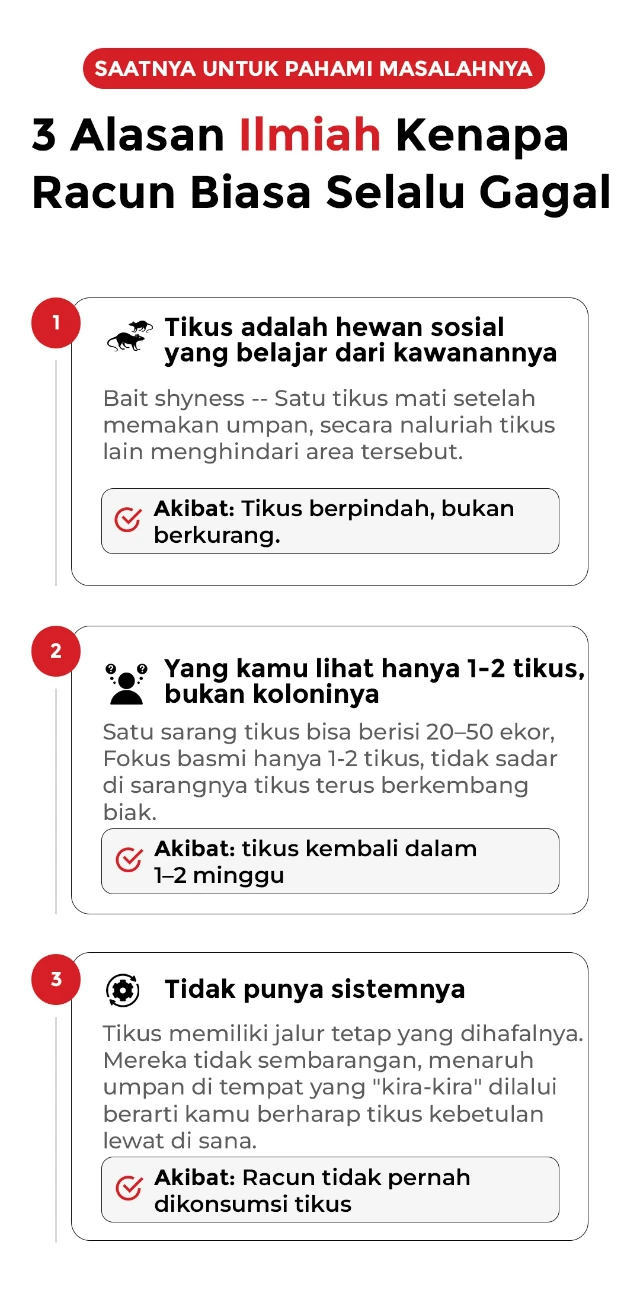 SAATNYA UNTUK PAHAMI MASALAHNYA

3 Alasan Ilmiah Kenapa Racun Biasa Selalu Gagal

1

Tikus adalah hewan sosial yang belajar dari kawanannya

Bait shyness -- Satu tikus mati setelah memakan umpan, secara naluriah tikus lain menghindari area tersebut.

Akibat: Tikus berpindah, bukan berkurang.

2

Yang kamu lihat hanya 1-2 tikus, bukan koloninya

Satu sarang tikus bisa berisi 20–50 ekor, Fokus basmi hanya 1-2 tikus, tidak sadar di sarangnya tikus terus berkembang biak.

Akibat: tikus kembali dalam 1–2 minggu

3

Tidak punya sistemnya

Tikus memiliki jalur tetap yang dihafalnya. Mereka tidak sembarangan, menaruh umpan di tempat yang "kira-kira" dilalui berarti kamu berharap tikus kebetulan lewat di sana.

Akibat: Racun tidak pernah dikonsumsi tikus